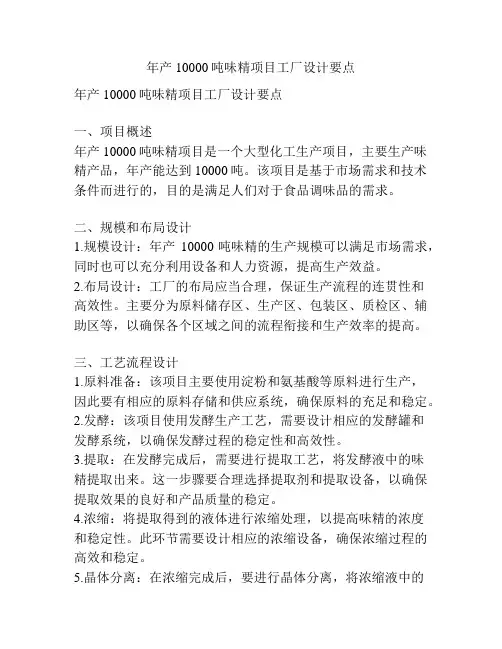 年产 10000 吨味精项目工厂设计要点

年产 10000 吨味精项目工厂设计要点

一、项目概述
年产 10000 吨味精项目是一个大型化工生产项目，主要生产味精产品，年产能达到 10000 吨。该项目是基于市场需求和技术条件而进行的，目的是满足人们对于食品调味品的需求。

二、规模和布局设计
1.规模设计：年产 10000 吨味精的生产规模可以满足市场需求，同时也可以充分利用设备和人力资源，提高生产效益。
2.布局设计：工厂的布局应当合理，保证生产流程的连贯性和高效性。主要分为原料储存区、生产区、包装区、质检区、辅助区等，以确保各个区域之间的流程衔接和生产效率的提高。

三、工艺流程设计
1.原料准备：该项目主要使用淀粉和氨基酸等原料进行生产，因此要有相应的原料存储和供应系统，确保原料的充足和稳定。
2.发酵：该项目使用发酵生产工艺，需要设计相应的发酵罐和发酵系统，以确保发酵过程的稳定性和高效性。
3.提取：在发酵完成后，需要进行提取工艺，将发酵液中的味精提取出来。这一步骤要合理选择提取剂和提取设备，以确保提取效果的良好和产品质量的稳定。
4.浓缩：将提取得到的液体进行浓缩处理，以提高味精的浓度和稳定性。此环节需要设计相应的浓缩设备，确保浓缩过程的高效和稳定。
5.晶体分离：在浓缩完成后，要进行晶体分离，将浓缩液中的